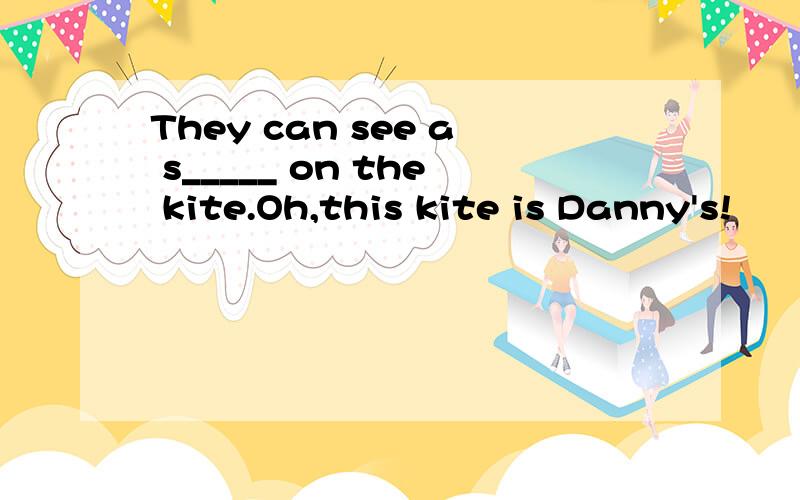 They can see a s_____ on the kite.Oh,this kite is Danny's!